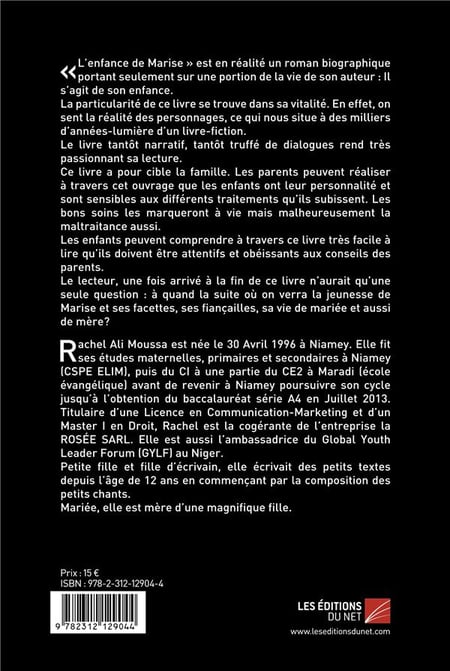 « L'enfance de Marise » est en réalité un roman biographique portant seulement sur une portion de la vie de son auteur : Il s'agit de son enfance.
La particularité de ce livre se trouve dans sa vitalité. En effet, on sent la réalité des personnages, ce qui nous situe à des milliers d'années-lumière d'un livre-fiction.
Le livre tantôt narratif, tantôt truffé de dialogues rend très passionnant sa lecture.
Ce livre a pour cible la famille. Les parents peuvent réaliser à travers cet ouvrage que les enfants ont leur personnalité et sont sensibles aux différents traitements qu'ils subissent. Les bons soins les marqueront à vie mais malheureusement la maltraitance aussi.
Les enfants peuvent comprendre à travers ce livre très facile à lire qu'ils doivent être attentifs et obéissants aux conseils des parents.
Le lecteur, une fois arrivé à la fin de ce livre n'aurait qu'une seule question : à quand la suite où on verra la jeunesse de Marise et ses facettes, ses fiançailles, sa vie de mariée et aussi de mère?

Rachel Ali Moussa est née le 30 Avril 1996 à Niamey. Elle fit ses études maternelles, primaires et secondaires à Niamey (CSPE ELIM), puis du CI à une partie du CE2 à Maradi (école évangélique) avant de revenir à Niamey poursuivre son cycle jusqu'à l'obtention du baccalauréat série A4 en Juillet 2013.
Titulaire d'une Licence en Communication-Marketing et d'un Master I en Droit, Rachel est la cogérante de l'entreprise la ROSÉE SARL. Elle est aussi l'ambassadrice du Global Youth Leader Forum (GYLF) au Niger.
Petite fille et fille d'écrivain, elle écrivait des petits textes depuis l'âge de 12 ans en commençant par la composition des petits chants.
Mariée, elle est mère d'une magnifique fille.

Prix : 15 €
ISBN : 978-2-312-12904-4

9 782312 129044

LES ÉDITIONS DU NET
www.leseditionsdunet.com